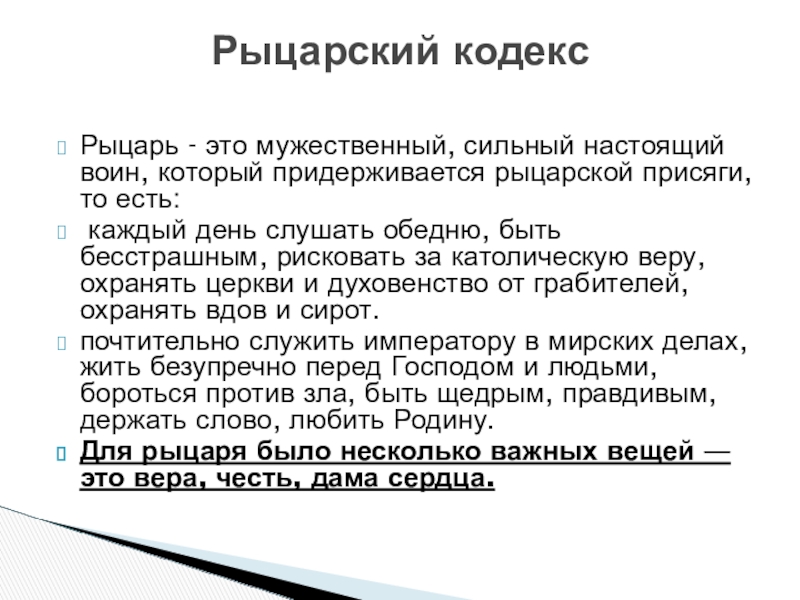 Рыцарский кодекс

Рыцарь - это мужественный, сильный настоящий воин, который придерживается рыцарской присяги, то есть:

каждый день слушать обедню, быть бесстрашным, рисковать за католическую веру, охранять церкви и духовенство от грабителей, охранять вдов и сирот.

почтительно служить императору в мирских делах, жить безупречно перед Господом и людьми, бороться против зла, быть щедрым, правдивым, держать слово, любить Родину.

Для рыцаря было несколько важных вещей — это вера, честь, дама сердца.